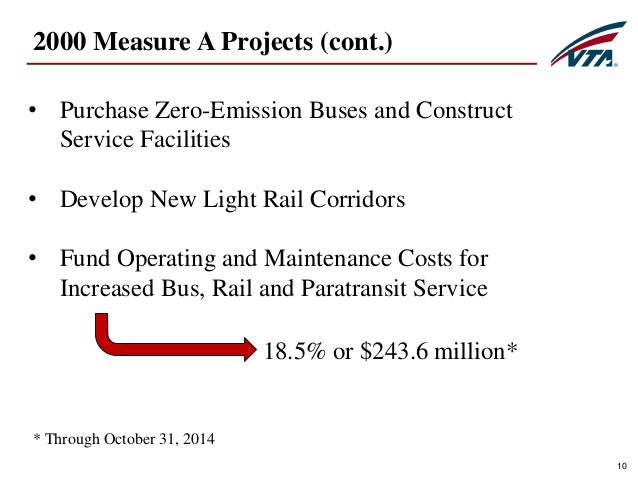 2000 Measure A Projects (cont.)

VTA

• Purchase Zero-Emission Buses and Construct Service Facilities

• Develop New Light Rail Corridors

• Fund Operating and Maintenance Costs for Increased Bus, Rail and Paratransit Service

18.5% or \$243.6 million*

* Through October 31, 2014

10